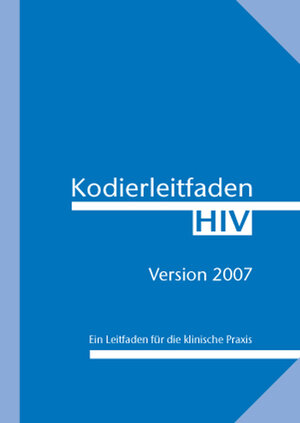 Kodierleitfaden
HIV

Version 2007

Ein Leitfaden für die klinische Praxis